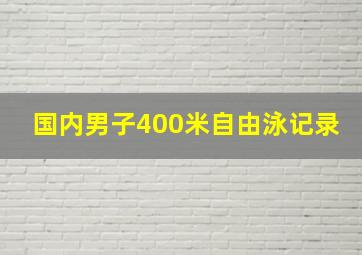 国内男子400米自由泳记录